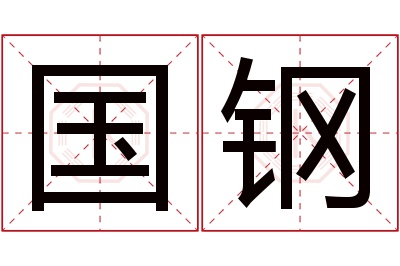 国钢